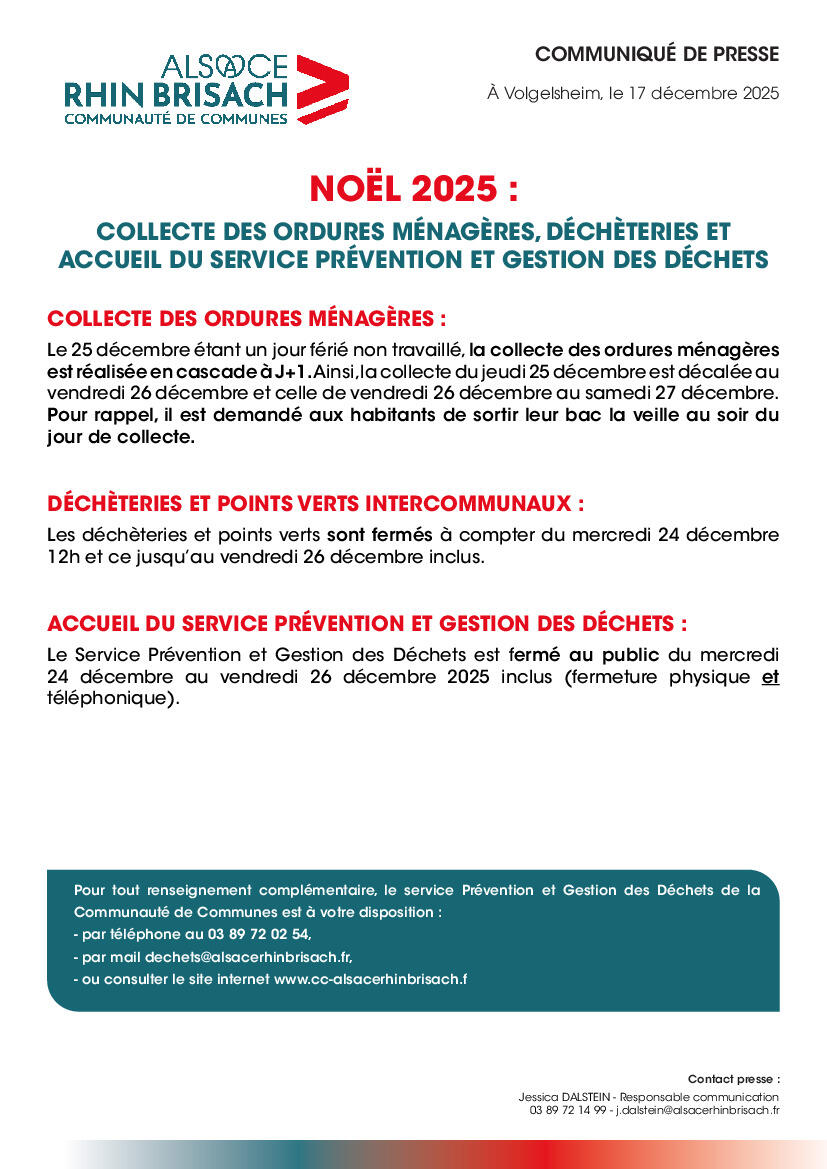 ALSACE
RHIN BRISACH
COMMUNAUTÉ DE COMMUNES

COMMUNIQUÉ DE PRESSE

À Volgelsheim, le 17 décembre 2025

NOËL 2025 :

COLLECTE DES ORDURES MÉNAGÈRES, DÉCHÈTERIES ET ACCUEIL DU SERVICE PRÉVENTION ET GESTION DES DÉCHETS

COLLECTE DES ORDURES MÉNAGÈRES :

Le 25 décembre étant un jour férié non travaillé, la collecte des ordures ménagères est réalisée en cascade à J+1. Ainsi, la collecte du jeudi 25 décembre est décalée au vendredi 26 décembre et celle de vendredi 26 décembre au samedi 27 décembre. Pour rappel, il est demandé aux habitants de sortir leur bac la veille au soir du jour de collecte.

DÉCHÈTERIES ET POINTS VERTS INTERCOMMUNAUX :

Les déchèteries et points verts sont fermés à compter du mercredi 24 décembre 12h et ce jusqu'au vendredi 26 décembre inclus.

ACCUEIL DU SERVICE PRÉVENTION ET GESTION DES DÉCHETS :

Le Service Prévention et Gestion des Déchets est fermé au public du mercredi 24 décembre au vendredi 26 décembre 2025 inclus (fermeture physique et téléphonique).

Pour tout renseignement complémentaire, le service Prévention et Gestion des Déchets de la Communauté de Communes est à votre disposition :
- par téléphone au 03 89 72 02 54,
- par mail dechets@alsacerhinbrisach.fr,
- ou consulter le site internet www.cc-alsacerhinbrisach.f

Contact presse :
Jessica DALSTEIN - Responsable communication
03 89 72 14 99 - j.dalstein@alsacerhinbrisach.fr